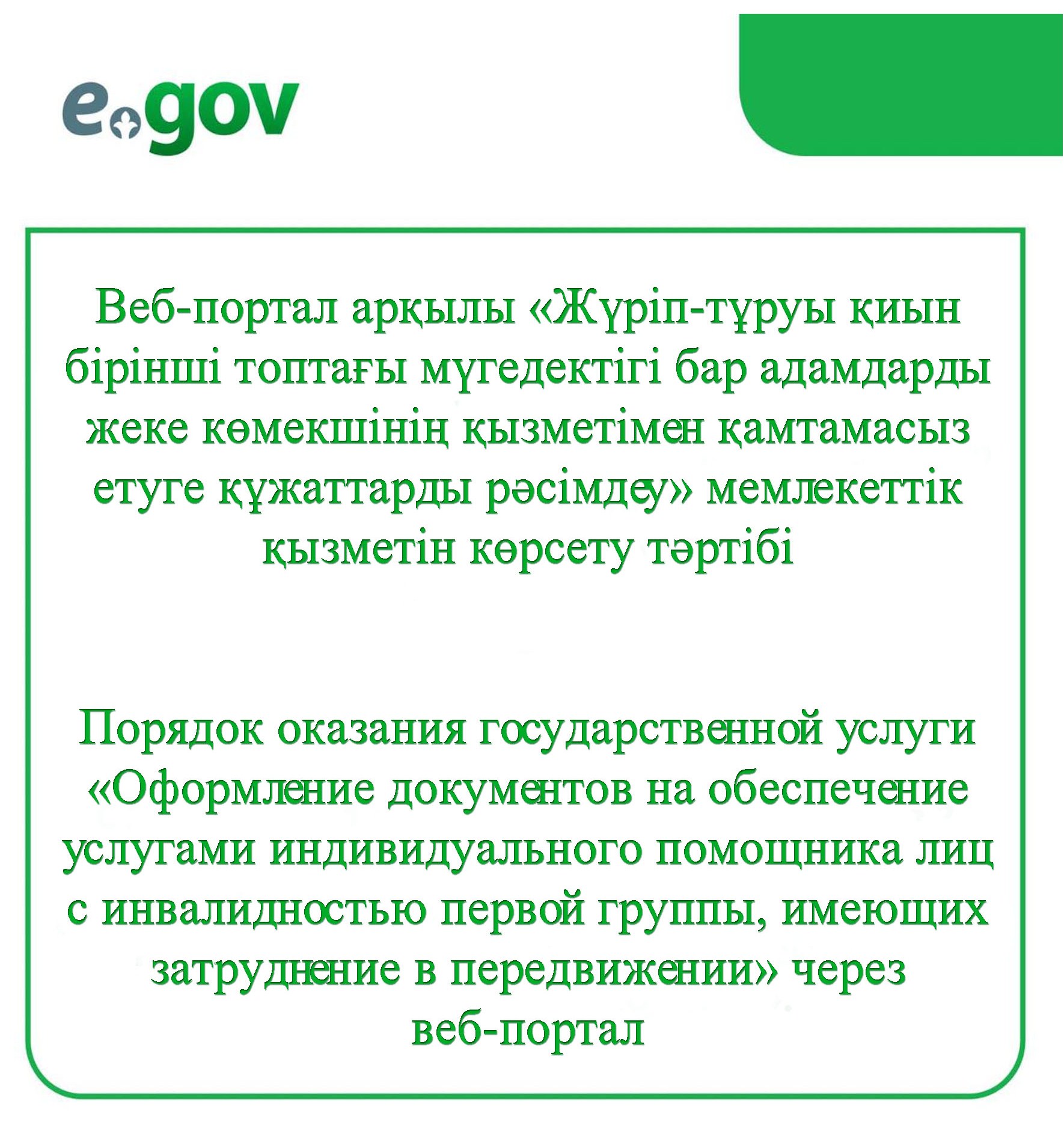 egov

Веб-портал арқылы «Жүріп-тұруы қиын бірінші топтағы мүгедектігі бар адамдарды жеке көмекшінің қызметімен қамтамасыз етуге құжаттарды рәсімдеу» мемлекеттік қызметін көрсету тәртібі

Порядок оказания государственной услуги «Оформление документов на обеспечение услугами индивидуального помощника лиц с инвалидностью первой группы, имеющих затруднение в передвижении» через веб-портал